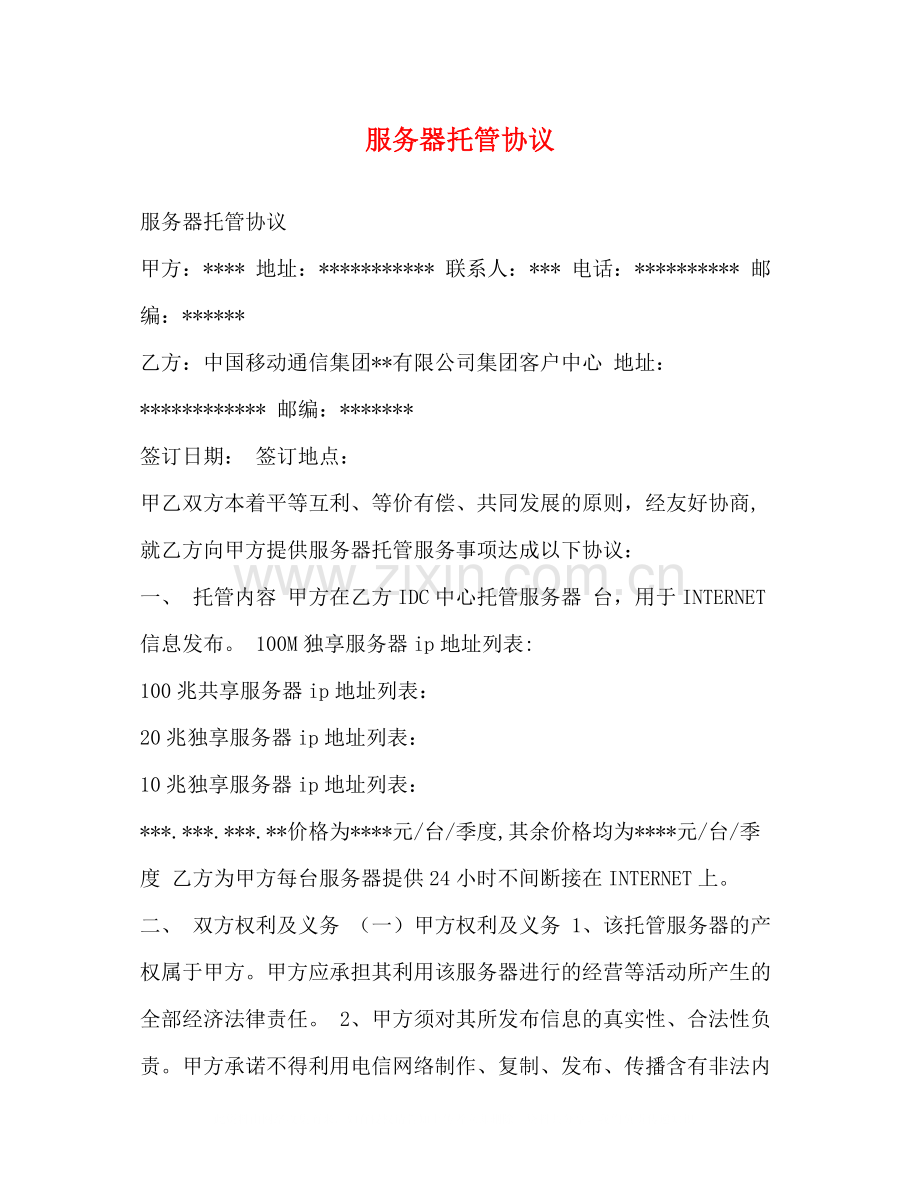 服务器托管协议

服务器托管协议

甲方：**** 地址：*********** 联系人：*** 电话：********** 邮编：******

乙方：中国移动通信集团**有限公司集团客户中心 地址：************ 邮编：*******

签订日期： 签订地点：

甲乙双方本着平等互利、等价有偿、共同发展的原则，经友好协商,就乙方向甲方提供服务器托管服务事项达成以下协议：

一、 托管内容 甲方在乙方IDC中心托管服务器 台，用于INTERNET信息发布。 100M独享服务器ip地址列表:

100兆共享服务器ip地址列表：

20兆独享服务器ip地址列表：

10兆独享服务器ip地址列表：

***.***.***.**价格为****元/台/季度,其余价格均为****元/台/季度 乙方为甲方每台服务器提供24小时不间断接在INTERNET上。

二、 双方权利及义务 （一）甲方权利及义务 1、该托管服务器的产权属于甲方。甲方应承担其利用该服务器进行的经营等活动所产生的全部经济法律责任。 2、甲方须对其所发布信息的真实性、合法性负责。甲方承诺不得利用电信网络制作、复制、发布、传播含有非法内

www.zixin.com.cn